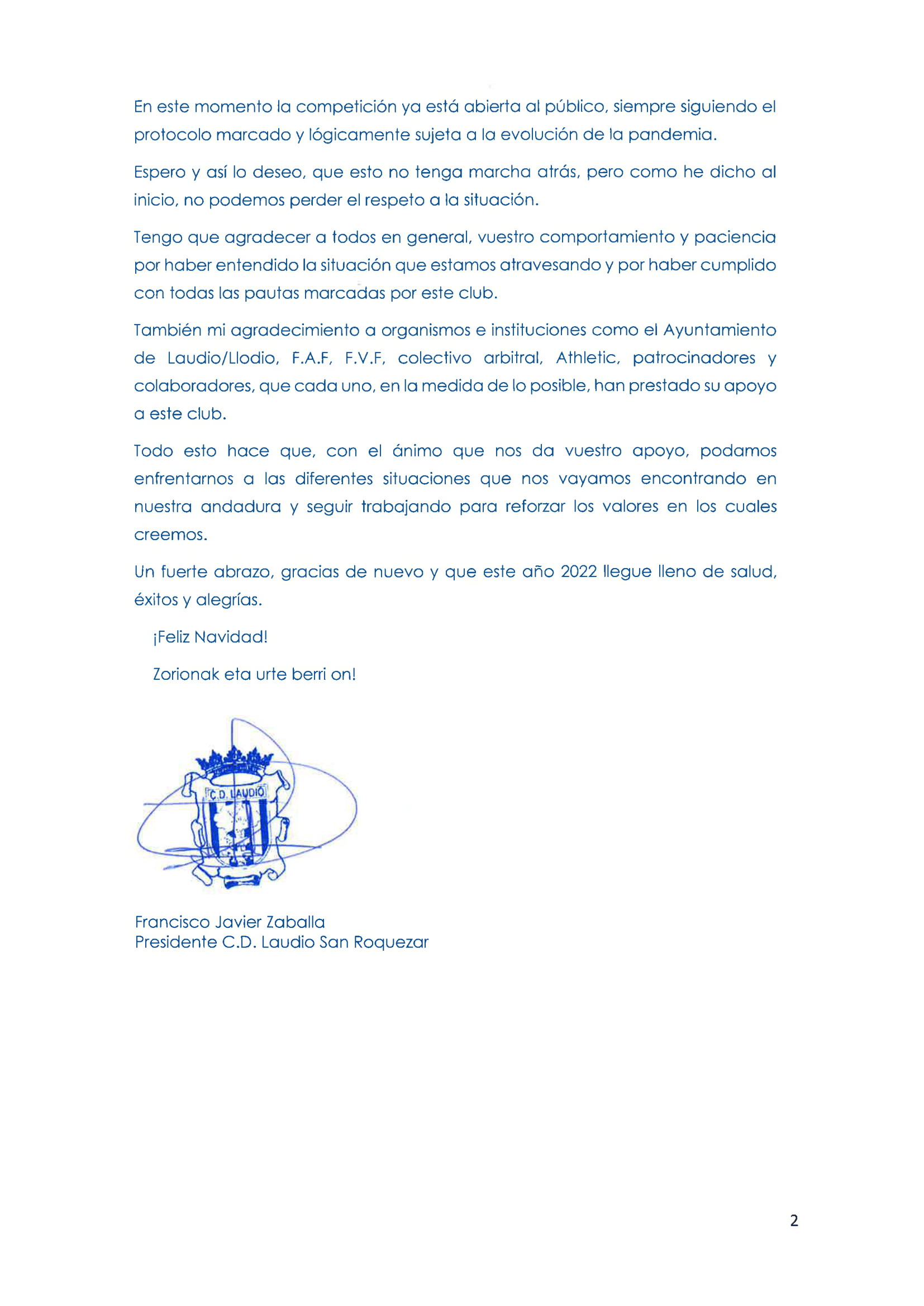 En este momento la competición ya está abierta al público, siempre siguiendo el protocolo marcado y lógicamente sujeta a la evolución de la pandemia.

Espero y así lo deseo, que esto no tenga marcha atrás, pero como he dicho al inicio, no podemos perder el respeto a la situación.

Tengo que agradecer a todos en general, vuestro comportamiento y paciencia por haber entendido la situación que estamos atravesando y por haber cumplido con todas las pautas marcadas por este club.

También mi agradecimiento a organismos e instituciones como el Ayuntamiento de Laudio/Llodio, F.A.F, F.V.F, colectivo arbitral, Athletic, patrocinadores y colaboradores, que cada uno, en la medida de lo posible, han prestado su apoyo a este club.

Todo esto hace que, con el ánimo que nos da vuestro apoyo, podamos enfrentarnos a las diferentes situaciones que nos vayamos encontrando en nuestra andadura y seguir trabajando para reforzar los valores en los cuales creemos.

Un fuerte abrazo, gracias de nuevo y que este año 2022 llegue lleno de salud, éxitos y alegrías.

¡Feliz Navidad!

Zorionak eta urte berri on!

C.D. LAUDIO

Francisco Javier Zaballa
Presidente C.D. Laudio San Roquezar

2